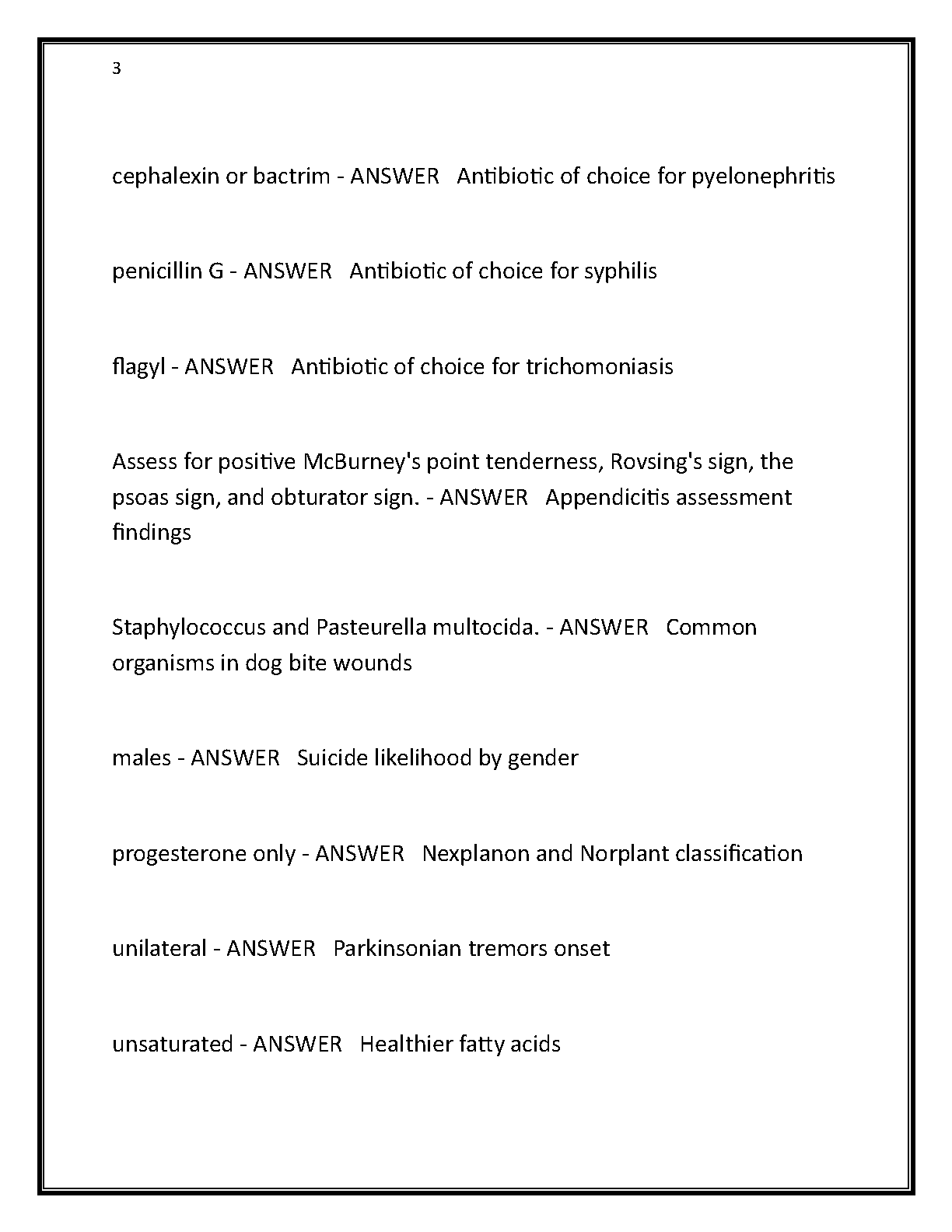 3

cephalexin or bactrim - ANSWER   Antibiotic of choice for pyelonephritis

penicillin G - ANSWER   Antibiotic of choice for syphilis

flagyl - ANSWER   Antibiotic of choice for trichomoniasis

Assess for positive McBurney's point tenderness, Rovsing's sign, the psoas sign, and obturator sign. - ANSWER   Appendicitis assessment findings

Staphylococcus and Pasteurella multocida. - ANSWER   Common organisms in dog bite wounds

males - ANSWER   Suicide likelihood by gender

progesterone only - ANSWER   Nexplanon and Norplant classification

unilateral - ANSWER   Parkinsonian tremors onset

unsaturated - ANSWER   Healthier fatty acids